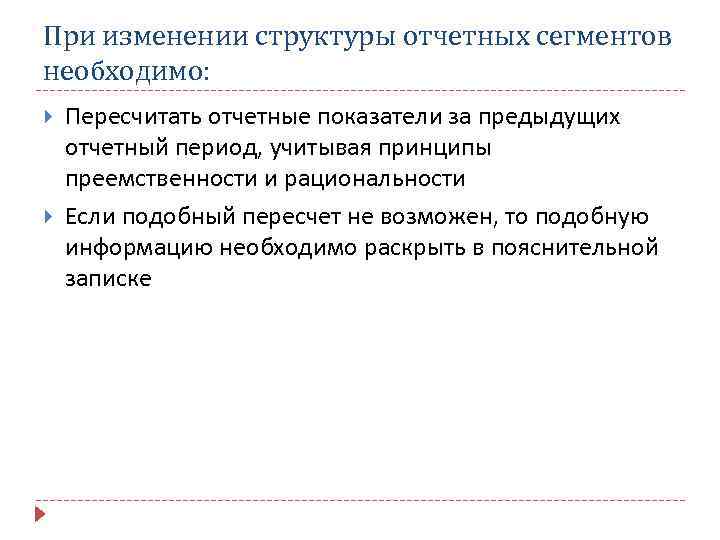 При изменении структуры отчетных сегментов необходимо:

Пересчитать отчетные показатели за предыдущих отчетный период, учитывая принципы преемственности и рациональности

Если подобный пересчет не возможен, то подобную информацию необходимо раскрыть в пояснительной записке